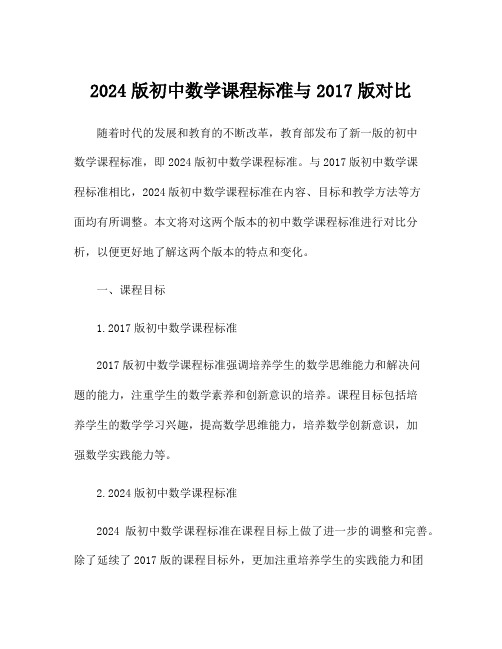 2024 版初中数学课程标准与 2017 版对比

随着时代的发展和教育的不断改革，教育部发布了新一版的初中数学课程标准，即 2024 版初中数学课程标准。与 2017 版初中数学课程标准相比，2024 版初中数学课程标准在内容、目标和教学方法等方面均有所调整。本文将对这两个版本的初中数学课程标准进行对比分析，以便更好地了解这两个版本的特点和变化。

一、课程目标

1. 2017 版初中数学课程标准

2017 版初中数学课程标准强调培养学生的数学思维能力和解决问题的能力，注重学生的数学素养和创新意识的培养。课程目标包括培养学生的数学学习兴趣，提高数学思维能力，培养数学创新意识，加强数学实践能力等。

2. 2024 版初中数学课程标准

2024 版初中数学课程标准在课程目标上做了进一步的调整和完善。除了延续了 2017 版的课程目标外，更加注重培养学生的实践能力和团